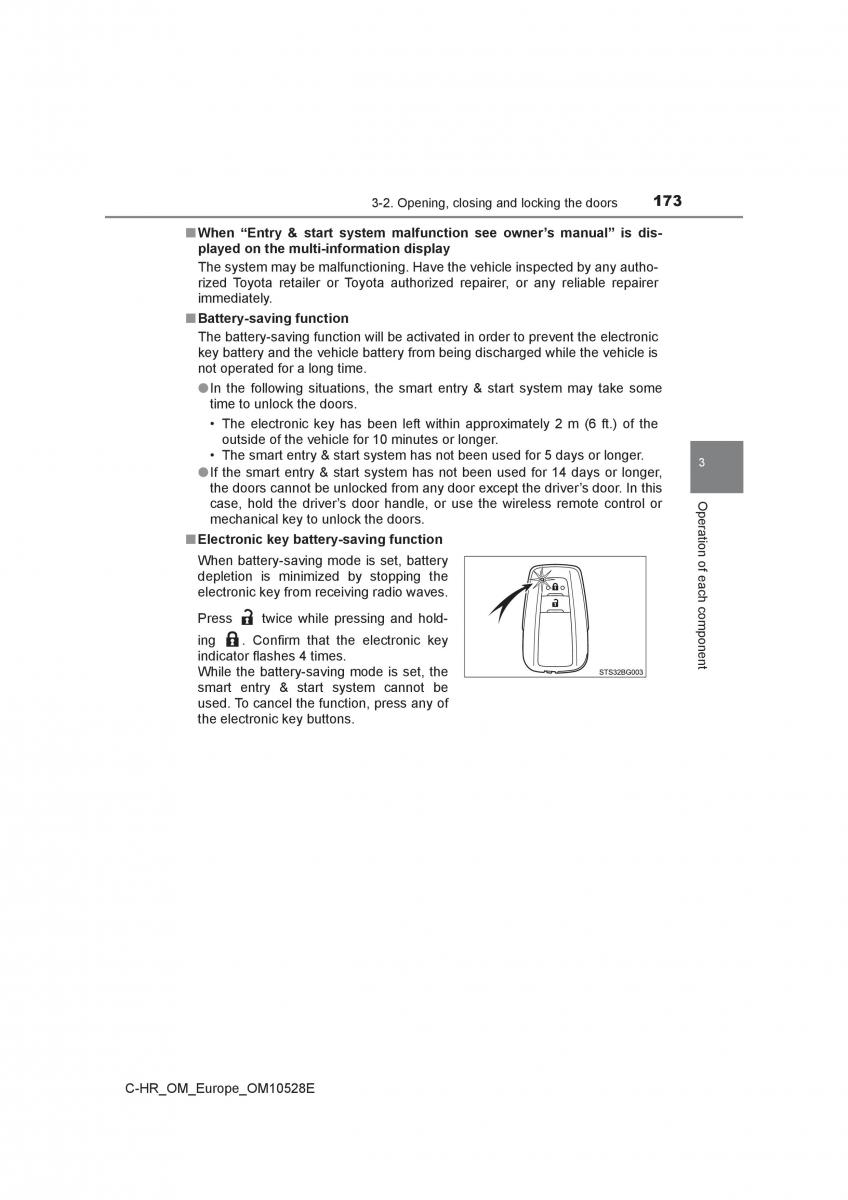 3-2. Opening, closing and locking the doors 173

■ When “Entry & start system malfunction see owner’s manual” is displayed on the multi-information display

The system may be malfunctioning. Have the vehicle inspected by any authorized Toyota retailer or Toyota authorized repairer, or any reliable repairer immediately.

■ Battery-saving function

The battery-saving function will be activated in order to prevent the electronic key battery and the vehicle battery from being discharged while the vehicle is not operated for a long time.

● In the following situations, the smart entry & start system may take some time to unlock the doors.

• The electronic key has been left within approximately 2 m (6 ft.) of the outside of the vehicle for 10 minutes or longer.

• The smart entry & start system has not been used for 5 days or longer.

● If the smart entry & start system has not been used for 14 days or longer, the doors cannot be unlocked from any door except the driver’s door. In this case, hold the driver’s door handle, or use the wireless remote control or mechanical key to unlock the doors.

■ Electronic key battery-saving function

When battery-saving mode is set, battery depletion is minimized by stopping the electronic key from receiving radio waves.

Press twice while pressing and holding . Confirm that the electronic key indicator flashes 4 times.

While the battery-saving mode is set, the smart entry & start system cannot be used. To cancel the function, press any of the electronic key buttons.

STS32BG003

3

Operation of each component

C-HR_OM_Europe_OM10528E